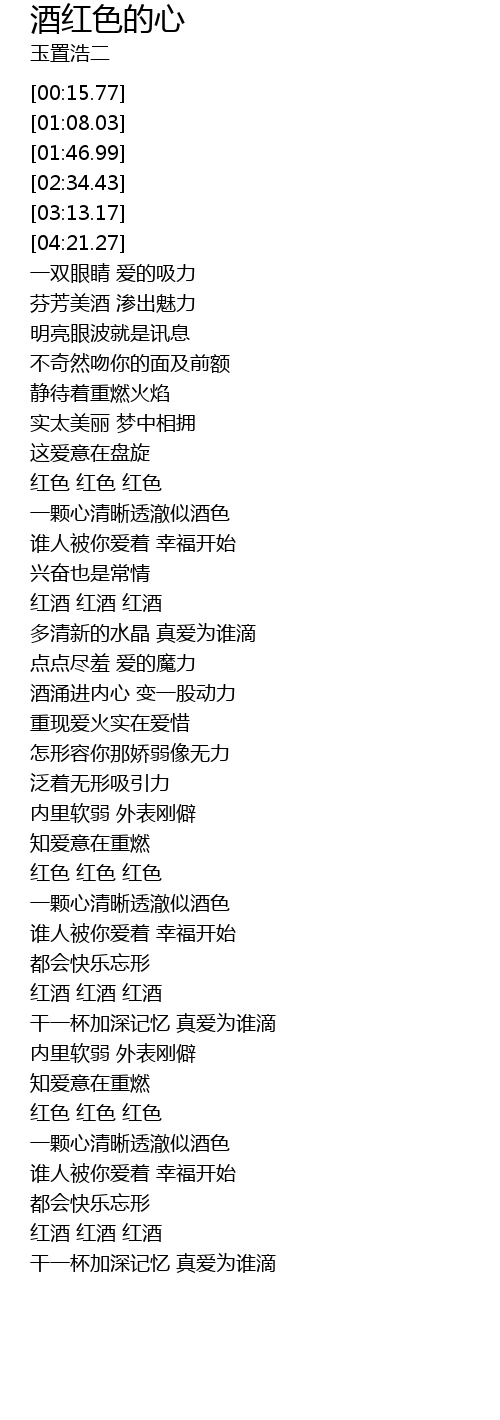 酒红色的心
玉置浩二

[00:15.77]
[01:08.03]
[01:46.99]
[02:34.43]
[03:13.17]
[04:21.27]
一双眼睛 爱的吸力
芬芳美酒 渗出魅力
明亮眼波就是讯息
不奇然吻你的面及前额
静待着重燃火焰
实太美丽 梦中相拥
这爱意在盘旋
红色 红色 红色
一颗心清晰透澈似酒色
谁人被你爱着 幸福开始
兴奋也是常情
红酒 红酒 红酒
多清新的水晶 真爱为谁滴
点点尽羞 爱的魔力
酒涌进内心 变一股动力
重现爱火实在爱惜
怎形容你那娇弱像无力
泛着无形吸引力
内里软弱 外表刚僻
知爱意在重燃
红色 红色 红色
一颗心清晰透澈似酒色
谁人被你爱着 幸福开始
都会快乐忘形
红酒 红酒 红酒
干一杯加深记忆 真爱为谁滴
内里软弱 外表刚僻
知爱意在重燃
红色 红色 红色
一颗心清晰透澈似酒色
谁人被你爱着 幸福开始
都会快乐忘形
红酒 红酒 红酒
干一杯加深记忆 真爱为谁滴